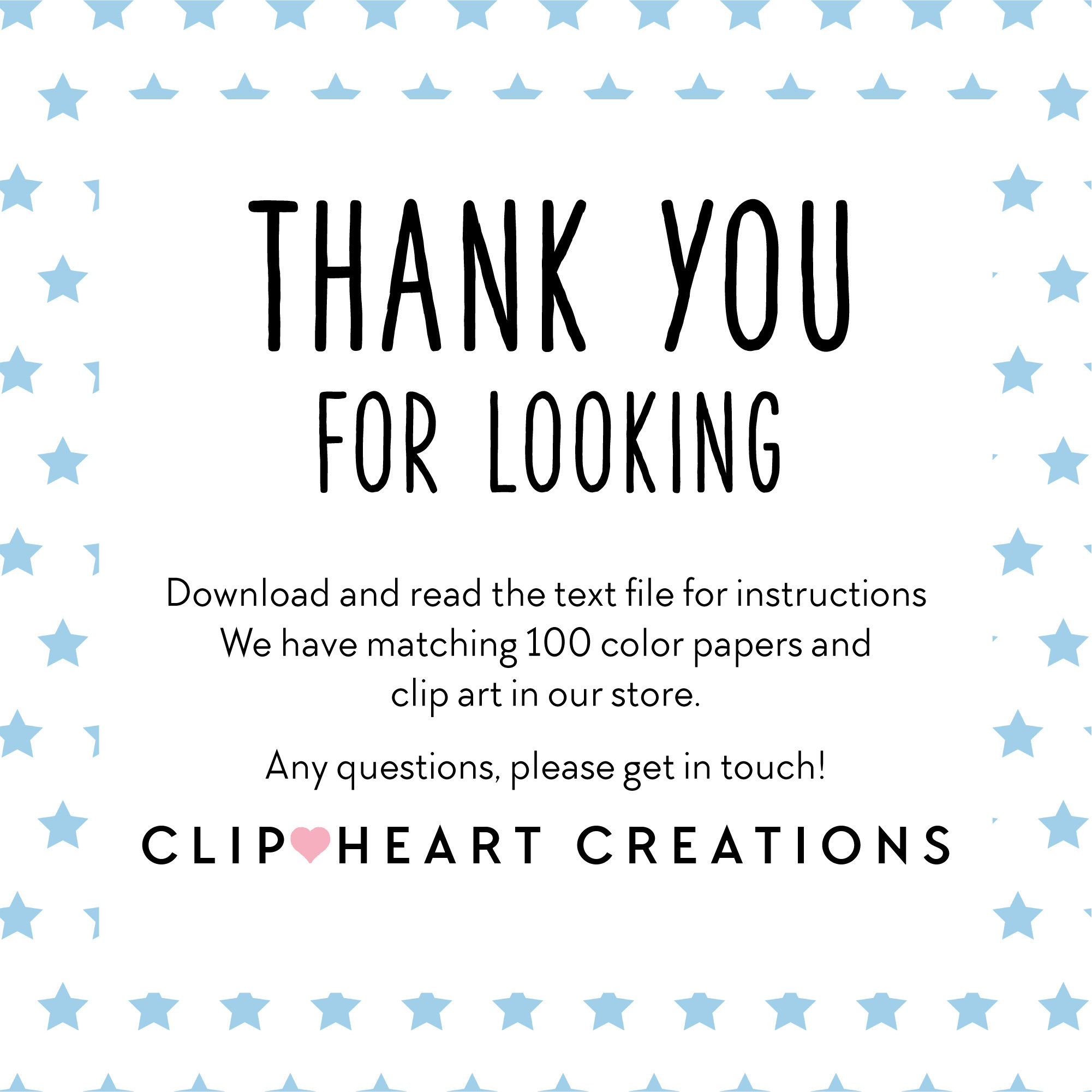 THANK YOU
FOR LOOKING

Download and read the text file for instructions We have matching 100 color papers and clip art in our store.

Any questions, please get in touch!

CLIP HEART CREATIONS